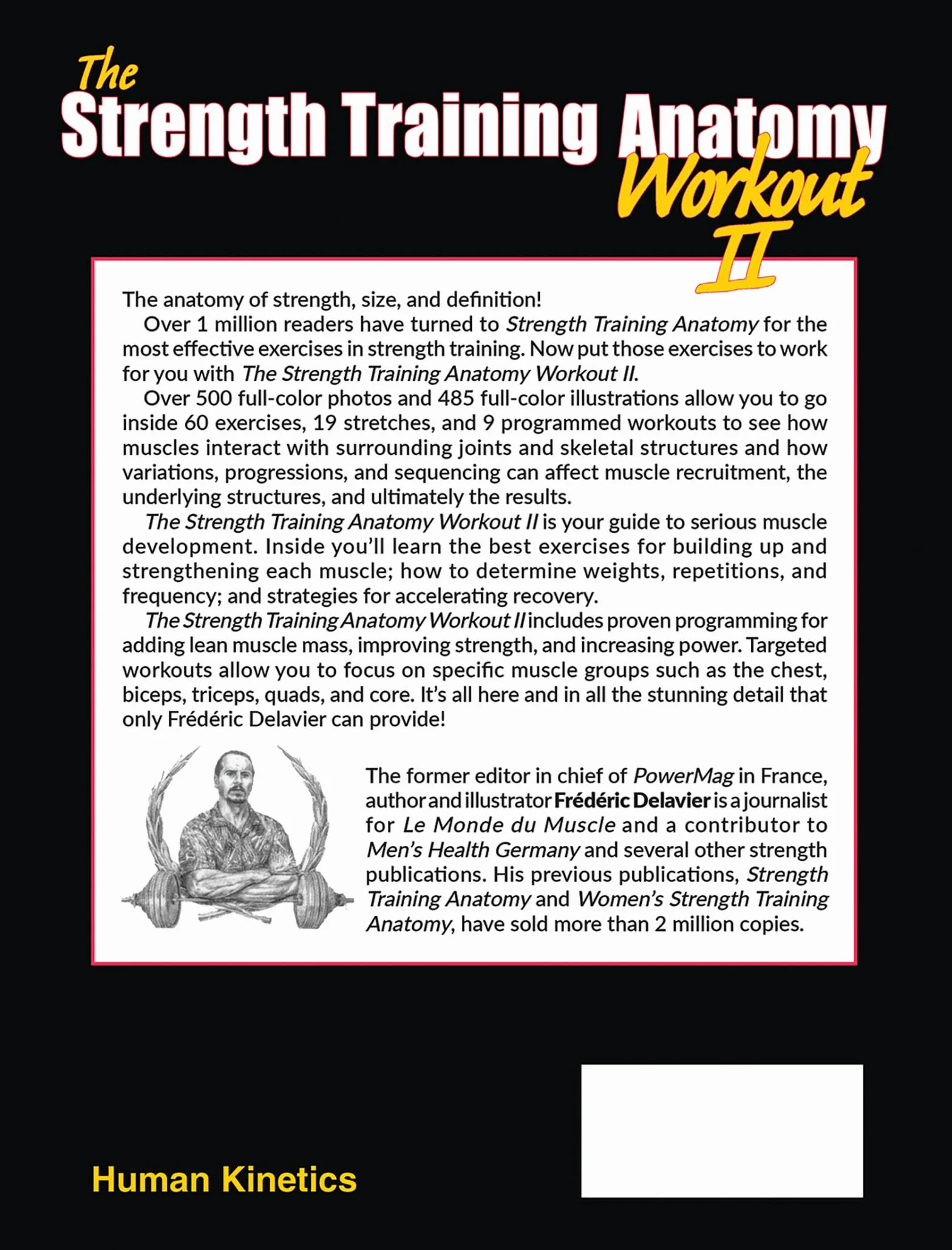 The Strength Training Anatomy Workout II

The anatomy of strength, size, and definition!

Over 1 million readers have turned to Strength Training Anatomy for the most effective exercises in strength training. Now put those exercises to work for you with The Strength Training Anatomy Workout II.

Over 500 full-color photos and 485 full-color illustrations allow you to go inside 60 exercises, 19 stretches, and 9 programmed workouts to see how muscles interact with surrounding joints and skeletal structures and how variations, progressions, and sequencing can affect muscle recruitment, the underlying structures, and ultimately the results.

The Strength Training Anatomy Workout II is your guide to serious muscle development. Inside you'll learn the best exercises for building up and strengthening each muscle; how to determine weights, repetitions, and frequency; and strategies for accelerating recovery.

The Strength Training Anatomy Workout II includes proven programming for adding lean muscle mass, improving strength, and increasing power. Targeted workouts allow you to focus on specific muscle groups such as the chest, biceps, triceps, quads, and core. It's all here and in all the stunning detail that only Frédéric Delavier can provide!

The former editor in chief of PowerMag in France, author and illustrator Frédéric Delavier is a journalist for Le Monde du Muscle and a contributor to Men's Health Germany and several other strength publications. His previous publications, Strength Training Anatomy and Women's Strength Training Anatomy, have sold more than 2 million copies.

Human Kinetics